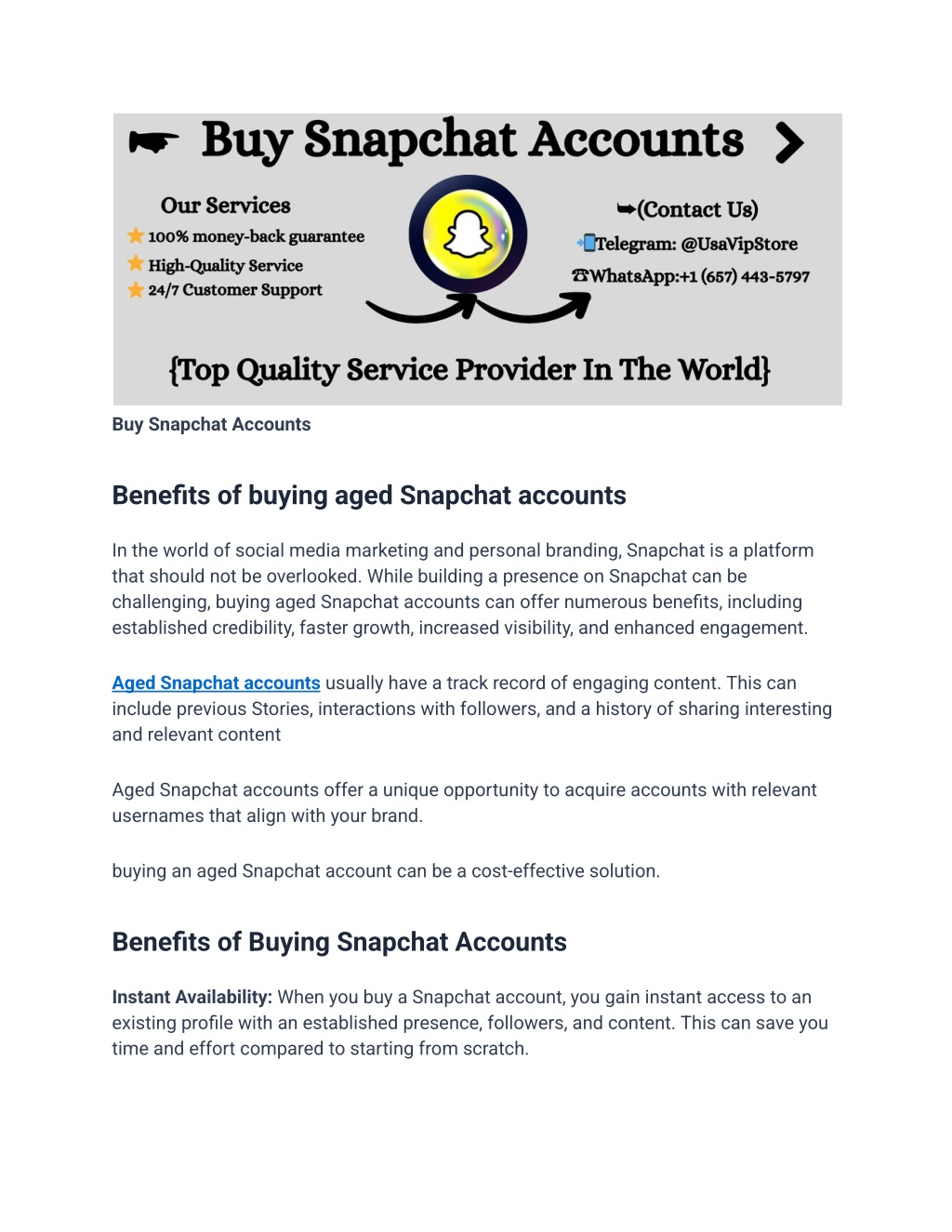 Buy Snapchat Accounts

Our Services
100% money-back guarantee
High-Quality Service
24/7 Customer Support

(Contact Us)
Telegram: @UsaVipStore
WhatsApp:+1 (657) 443-5797

{Top Quality Service Provider In The World}

Buy Snapchat Accounts

Benefits of buying aged Snapchat accounts

In the world of social media marketing and personal branding, Snapchat is a platform that should not be overlooked. While building a presence on Snapchat can be challenging, buying aged Snapchat accounts can offer numerous benefits, including established credibility, faster growth, increased visibility, and enhanced engagement.

Aged Snapchat accounts usually have a track record of engaging content. This can include previous Stories, interactions with followers, and a history of sharing interesting and relevant content

Aged Snapchat accounts offer a unique opportunity to acquire accounts with relevant usernames that align with your brand.

buying an aged Snapchat account can be a cost-effective solution.

Benefits of Buying Snapchat Accounts

Instant Availability: When you buy a Snapchat account, you gain instant access to an existing profile with an established presence, followers, and content. This can save you time and effort compared to starting from scratch.